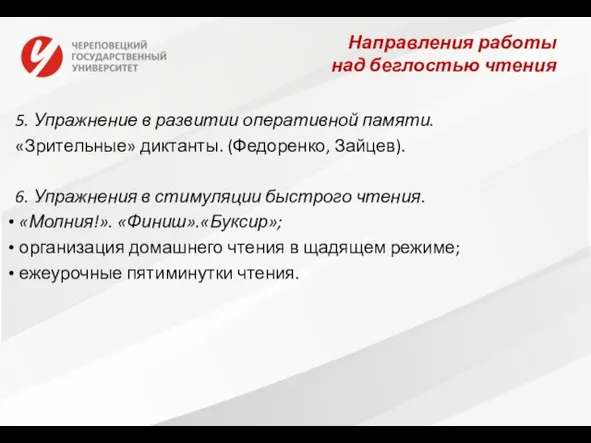 ЧЕРЕПОВЕЦКИЙ ГОСУДАРСТВЕННЫЙ УНИВЕРСИТЕТ

Направления работы над беглостью чтения

5. Упражнение в развитии оперативной памяти.
«Зрительные» диктанты. (Федоренко, Зайцев).

6. Упражнения в стимуляции быстрого чтения.
• «Молния!». «Финиш».«Буксир»;
• организация домашнего чтения в щадящем режиме;
• ежеурочные пятиминутки чтения.